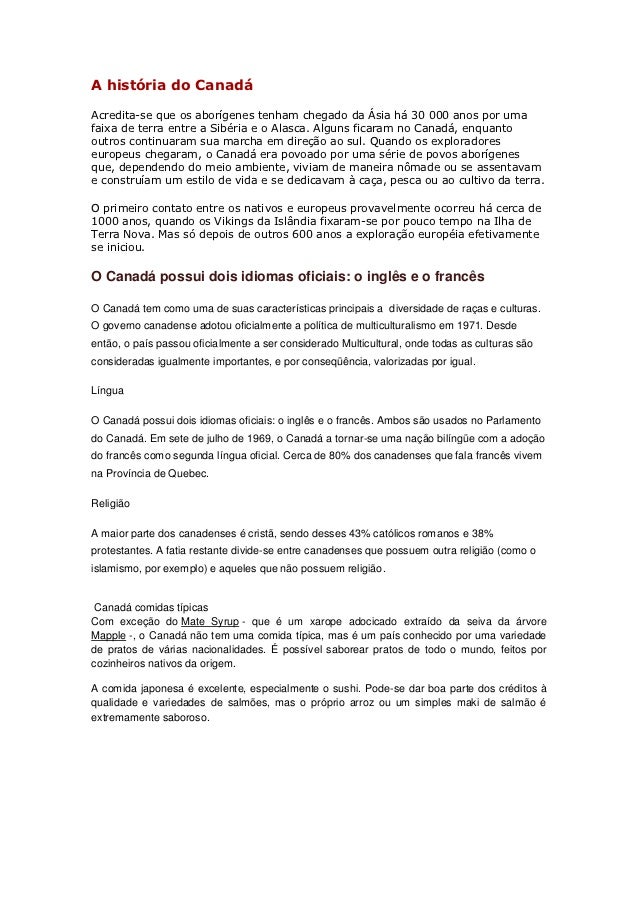 A história do Canadá

Acredita-se que os aborígenes tenham chegado da Ásia há 30 000 anos por uma faixa de terra entre a Sibéria e o Alasca. Alguns ficaram no Canadá, enquanto outros continuaram sua marcha em direção ao sul. Quando os exploradores europeus chegaram, o Canadá era povoado por uma série de povos aborígenes que, dependendo do meio ambiente, viviam de maneira nômade ou se assentavam e construíam um estilo de vida e se dedicavam à caça, pesca ou ao cultivo da terra.

O primeiro contato entre os nativos e europeus provavelmente ocorreu há cerca de 1000 anos, quando os Vikings da Islândia fixaram-se por pouco tempo na Ilha de Terra Nova. Mas só depois de outros 600 anos a exploração européia efetivamente se iniciou.

O Canadá possui dois idiomas oficiais: o inglês e o francês

O Canadá tem como uma de suas características principais a diversidade de raças e culturas. O governo canadense adotou oficialmente a política de multiculturalismo em 1971. Desde então, o país passou oficialmente a ser considerado Multicultural, onde todas as culturas são consideradas igualmente importantes, e por conseqüência, valorizadas por igual.

Língua

O Canadá possui dois idiomas oficiais: o inglês e o francês. Ambos são usados no Parlamento do Canadá. Em sete de julho de 1969, o Canadá a tornar-se uma nação bilíngüe com a adoção do francês como segunda língua oficial. Cerca de 80% dos canadenses que fala francês vivem na Província de Quebec.

Religião

A maior parte dos canadenses é cristã, sendo desses 43% católicos romanos e 38% protestantes. A fatia restante divide-se entre canadenses que possuem outra religião (como o islamismo, por exemplo) e aqueles que não possuem religião.

Canadá comidas típicas
Com exceção do Mate Syrup - que é um xarope adocicado extraído da seiva da árvore Mapple -, o Canadá não tem uma comida típica, mas é um país conhecido por uma variedade de pratos de várias nacionalidades. É possível saborear pratos de todo o mundo, feitos por cozinheiros nativos da origem.

A comida japonesa é excelente, especialmente o sushi. Pode-se dar boa parte dos créditos à qualidade e variedades de salmões, mas o próprio arroz ou um simples maki de salmão é extremamente saboroso.